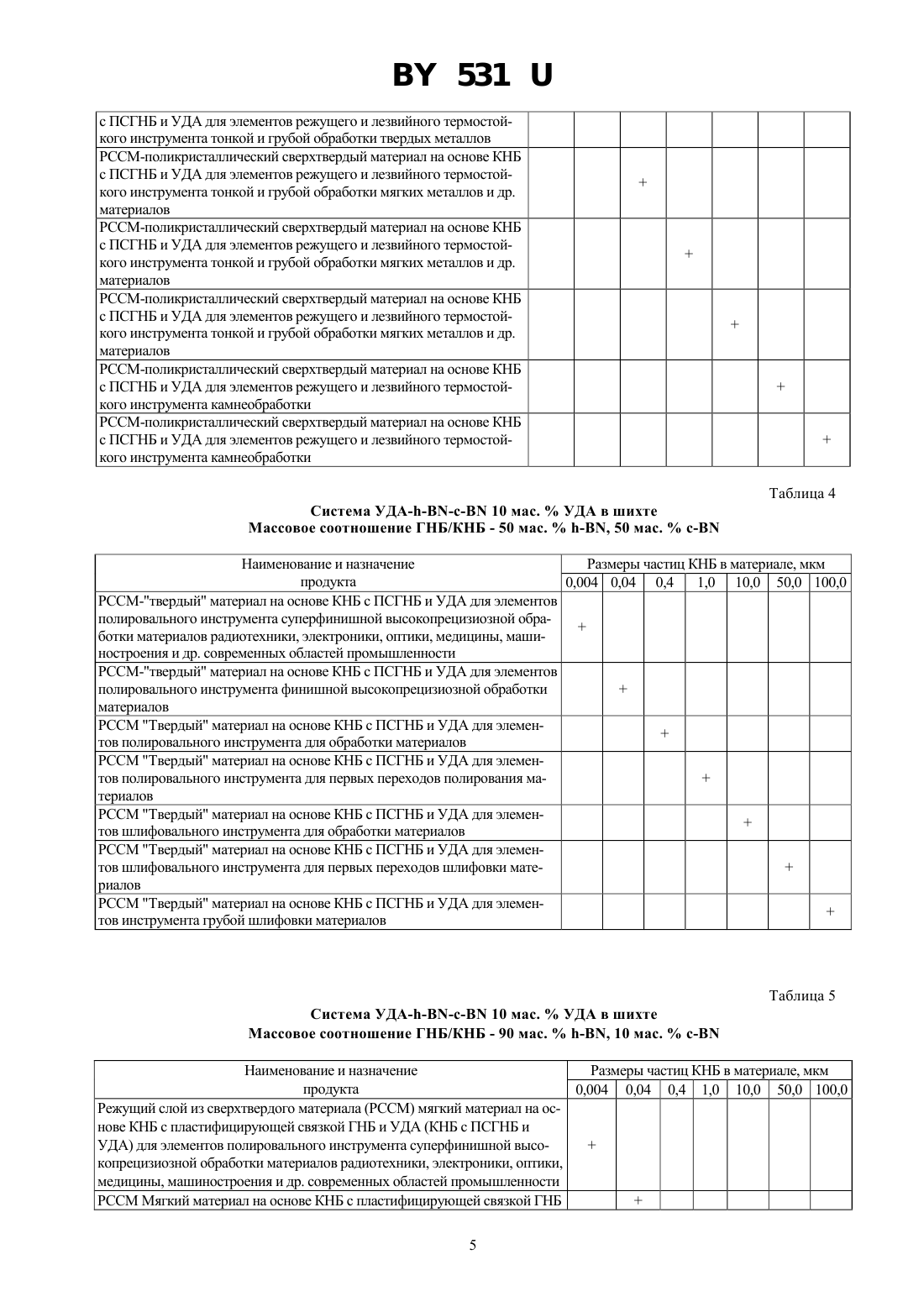 BY 531 U

| | | | | | | | |
|---|---|---|---|---|---|---|---|
| с ПСГНБ и УДА для элементов режущего и лезвийного термостойкого инструмента тонкой и грубой обработки твердых металлов | | | | | | | |
| РССМ-поликристаллический сверхтвердый материал на основе КНБ с ПСГНБ и УДА для элементов режущего и лезвийного термостойкого инструмента тонкой и грубой обработки мягких металлов и др. материалов | | | + | | | | |
| РССМ-поликристаллический сверхтвердый материал на основе КНБ с ПСГНБ и УДА для элементов режущего и лезвийного термостойкого инструмента тонкой и грубой обработки мягких металлов и др. материалов | | | | + | | | |
| РССМ-поликристаллический сверхтвердый материал на основе КНБ с ПСГНБ и УДА для элементов режущего и лезвийного термостойкого инструмента тонкой и грубой обработки мягких металлов и др. материалов | | | | | + | | |
| РССМ-поликристаллический сверхтвердый материал на основе КНБ с ПСГНБ и УДА для элементов режущего и лезвийного термостойкого инструмента камнеобработки | | | | | | + | |
| РССМ-поликристаллический сверхтвердый материал на основе КНБ с ПСГНБ и УДА для элементов режущего и лезвийного термостойкого инструмента камнеобработки | | | | | | | + |

Таблица 4

Система УДА-h-BN-c-BN 10 мас. % УДА в шихте
Массовое соотношение ГНБ/КНБ - 50 мас. % h-BN, 50 мас. % c-BN

| Наименование и назначение продукта | Размеры частиц КНБ в материале, мкм | | | | | | |
|---|---|---|---|---|---|---|---|
| | 0,004 | 0,04 | 0,4 | 1,0 | 10,0 | 50,0 | 100,0 |
| РССМ-"твердый" материал на основе КНБ с ПСГНБ и УДА для элементов полировального инструмента суперфинишной высокопрецизиозной обработки материалов радиотехники, электроники, оптики, медицины, машиностроения и др. современных областей промышленности | + | | | | | | |
| РССМ-"твердый" материал на основе КНБ с ПСГНБ и УДА для элементов полировального инструмента финишной высокопрецизиозной обработки материалов | | + | | | | | |
| РССМ "Твердый" материал на основе КНБ с ПСГНБ и УДА для элементов полировального инструмента для обработки материалов | | | + | | | | |
| РССМ "Твердый" материал на основе КНБ с ПСГНБ и УДА для элементов полировального инструмента для первых переходов полирования материалов | | | | + | | | |
| РССМ "Твердый" материал на основе КНБ с ПСГНБ и УДА для элементов шлифовального инструмента для обработки материалов | | | | | + | | |
| РССМ "Твердый" материал на основе КНБ с ПСГНБ и УДА для элементов шлифовального инструмента для первых переходов шлифовки материалов | | | | | | + | |
| РССМ "Твердый" материал на основе КНБ с ПСГНБ и УДА для элементов инструмента грубой шлифовки материалов | | | | | | | + |

Таблица 5

Система УДА-h-BN-c-BN 10 мас. % УДА в шихте
Массовое соотношение ГНБ/КНБ - 90 мас. % h-BN, 10 мас. % c-BN

| Наименование и назначение продукта | Размеры частиц КНБ в материале, мкм | | | | | | |
|---|---|---|---|---|---|---|---|
| | 0,004 | 0,04 | 0,4 | 1,0 | 10,0 | 50,0 | 100,0 |
| Режущий слой из сверхтвердого материала (РССМ) мягкий материал на основе КНБ с пластифицирующей связкой ГНБ и УДА (КНБ с ПСГНБ и УДА) для элементов полировального инструмента суперфинишной высокопрецизиозной обработки материалов радиотехники, электроники, оптики, медицины, машиностроения и др. современных областей промышленности | + | | | | | | |
| РССМ Мягкий материал на основе КНБ с пластифицирующей связкой ГНБ | | + | | | | | |

5